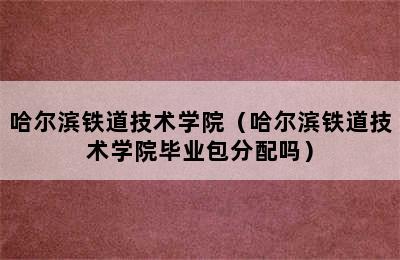 哈尔滨铁道技术学院（哈尔滨铁道技术学院毕业包分配吗）